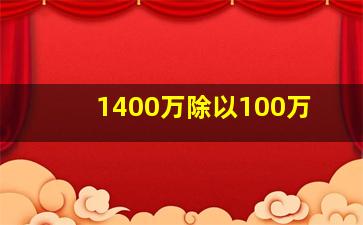 1400万除以100万